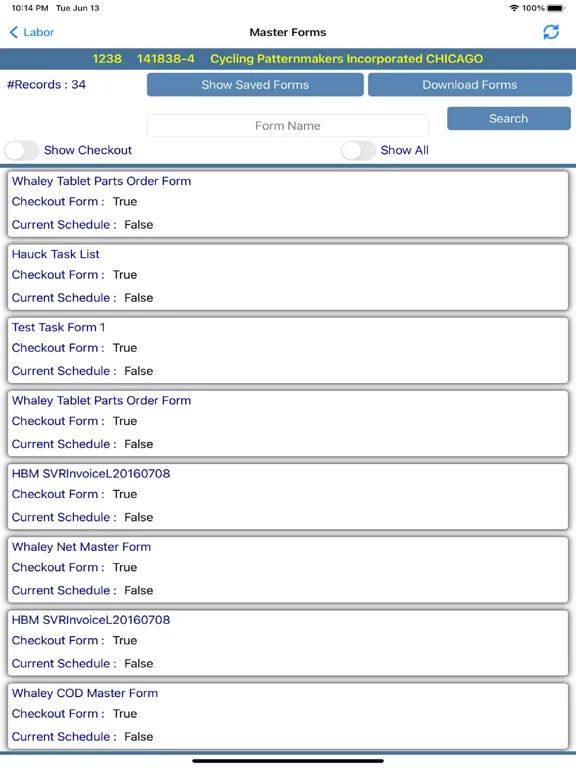 10:14 PM Tue Jun 13

100%

Labor

Master Forms

1238 141838-4 Cycling Patternmakers Incorporated CHICAGO

#Records : 34

Show Saved Forms

Download Forms

Form Name

Search

Show Checkout

Show All

Whaley Tablet Parts Order Form
Checkout Form : True
Current Schedule : False

Hauck Task List
Checkout Form : True
Current Schedule : False

Test Task Form 1
Checkout Form : True
Current Schedule : False

Whaley Tablet Parts Order Form
Checkout Form : True
Current Schedule : False

HBM SVRInvoiceL20160708
Checkout Form : True
Current Schedule : False

Whaley Net Master Form
Checkout Form : True
Current Schedule : False

HBM SVRInvoiceL20160708
Checkout Form : True
Current Schedule : False

Whaley COD Master Form
Checkout Form : True
Current Schedule : False